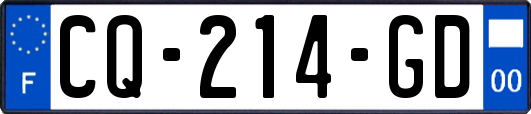 F
CQ-214-GD
00